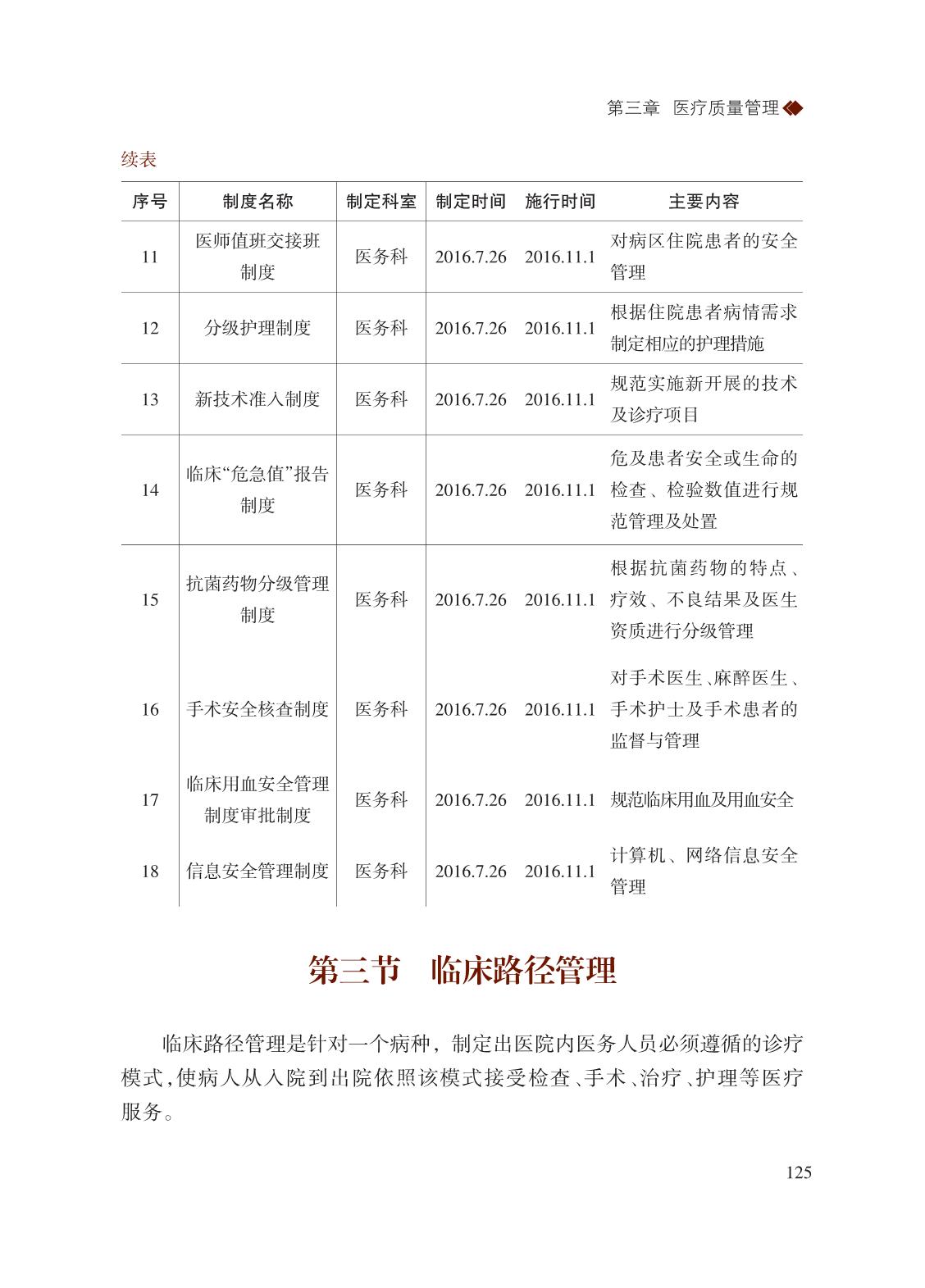 第三章 医疗质量管理

续表

| 序号 | 制度名称 | 制定科室 | 制定时间 | 施行时间 | 主要内容 |
|---|---|---|---|---|---|
| 11 | 医师值班交接班制度 | 医务科 | 2016.7.26 | 2016.11.1 | 对病区住院患者的安全管理 |
| 12 | 分级护理制度 | 医务科 | 2016.7.26 | 2016.11.1 | 根据住院患者病情需求制定相应的护理措施 |
| 13 | 新技术准入制度 | 医务科 | 2016.7.26 | 2016.11.1 | 规范实施新开展的技术及诊疗项目 |
| 14 | 临床“危急值”报告制度 | 医务科 | 2016.7.26 | 2016.11.1 | 危及患者安全或生命的检查、检验数值进行规范管理及处置 |
| 15 | 抗菌药物分级管理制度 | 医务科 | 2016.7.26 | 2016.11.1 | 根据抗菌药物的特点、疗效、不良结果及医生资质进行分级管理 |
| 16 | 手术安全核查制度 | 医务科 | 2016.7.26 | 2016.11.1 | 对手术医生、麻醉医生、手术护士及手术患者的监督与管理 |
| 17 | 临床用血安全管理制度审批制度 | 医务科 | 2016.7.26 | 2016.11.1 | 规范临床用血及用血安全 |
| 18 | 信息安全管理制度 | 医务科 | 2016.7.26 | 2016.11.1 | 计算机、网络信息安全管理 |

第三节 临床路径管理

临床路径管理是针对一个病种，制定出医院内医务人员必须遵循的诊疗模式，使病人从入院到出院依照该模式接受检查、手术、治疗、护理等医疗服务。

125